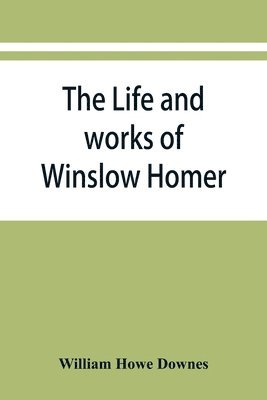 The Life and works of Winslow Homer

William Howe Downes